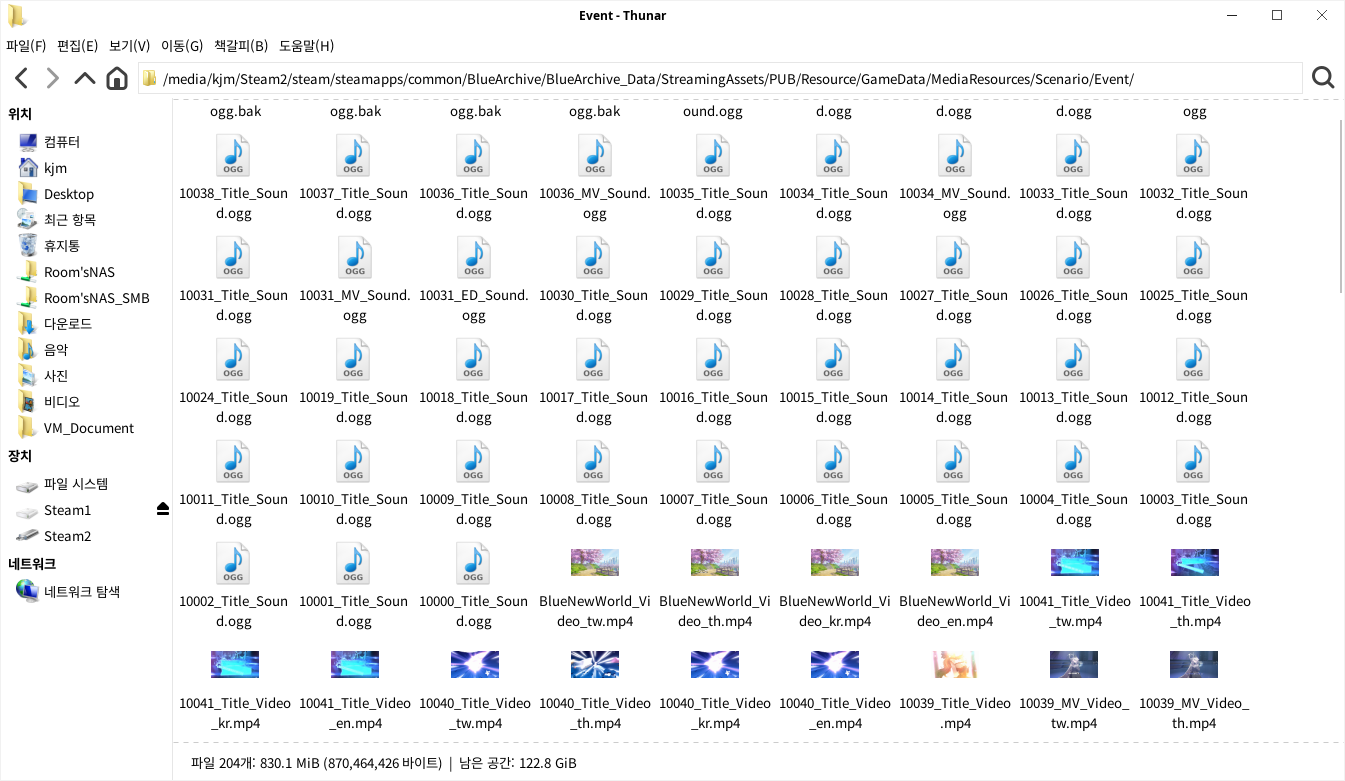 Event - Thunar

파일(F) 편집(E) 보기(V) 이동(G) 책갈피(B) 도움말(H)

/media/kjm/Steam2/steam/steamapps/common/BlueArchive/BlueArchive_Data/StreamingAssets/PUB/Resource/GameData/MediaResources/Scenario/Event/

위치
컴퓨터
kjm
Desktop
최근 항목
휴지통
Room'sNAS
Room'sNAS_SMB
다운로드
음악
사진
비디오
VM_Document
장치
파일 시스템
Steam1
Steam2
네트워크
네트워크 탐색

ogg.bak ogg.bak ogg.bak ogg.bak ound.ogg d.ogg d.ogg d.ogg ogg

OGG 10038_Title_Sound.ogg
OGG 10037_Title_Sound.ogg
OGG 10036_Title_Sound.ogg
OGG 10036_MV_Sound.ogg
OGG 10035_Title_Sound.ogg
OGG 10034_Title_Sound.ogg
OGG 10034_MV_Sound.ogg
OGG 10033_Title_Sound.ogg
OGG 10032_Title_Sound.ogg
OGG 10031_Title_Sound.ogg
OGG 10031_MV_Sound.ogg
OGG 10031_ED_Sound.ogg
OGG 10030_Title_Sound.ogg
OGG 10029_Title_Sound.ogg
OGG 10028_Title_Sound.ogg
OGG 10027_Title_Sound.ogg
OGG 10026_Title_Sound.ogg
OGG 10025_Title_Sound.ogg
OGG 10024_Title_Sound.ogg
OGG 10019_Title_Sound.ogg
OGG 10018_Title_Sound.ogg
OGG 10017_Title_Sound.ogg
OGG 10016_Title_Sound.ogg
OGG 10015_Title_Sound.ogg
OGG 10014_Title_Sound.ogg
OGG 10013_Title_Sound.ogg
OGG 10012_Title_Sound.ogg
OGG 10011_Title_Sound.ogg
OGG 10010_Title_Sound.ogg
OGG 10009_Title_Sound.ogg
OGG 10008_Title_Sound.ogg
OGG 10007_Title_Sound.ogg
OGG 10006_Title_Sound.ogg
OGG 10005_Title_Sound.ogg
OGG 10004_Title_Sound.ogg
OGG 10003_Title_Sound.ogg
OGG 10002_Title_Sound.ogg
OGG 10001_Title_Sound.ogg
OGG 10000_Title_Sound.ogg
BlueNewWorld_Video_tw.mp4
BlueNewWorld_Video_th.mp4
BlueNewWorld_Video_kr.mp4
BlueNewWorld_Video_en.mp4
10041_Title_Video_tw.mp4
10041_Title_Video_th.mp4
10041_Title_Video_kr.mp4
10041_Title_Video_en.mp4
10040_Title_Video_tw.mp4
10040_Title_Video_th.mp4
10040_Title_Video_kr.mp4
10040_Title_Video_en.mp4
10039_Title_Video.mp4
10039_MV_Video_tw.mp4
10039_MV_Video_th.mp4

파일 204개: 830.1 MiB (870,464,426 바이트) | 남은 공간: 122.8 GiB